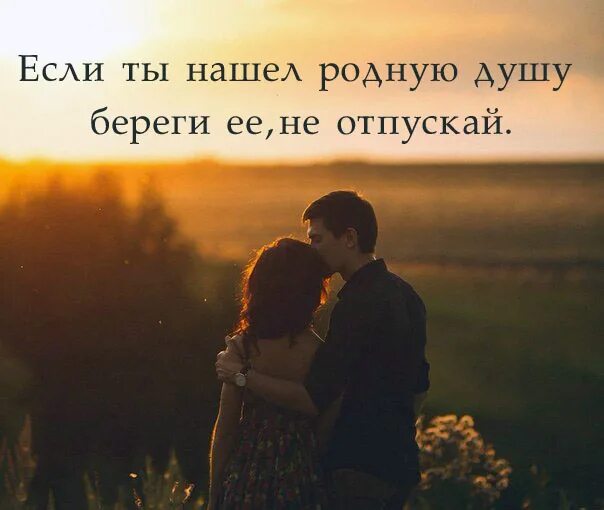 Если ты нашел родную душу береги ее,не отпускай.